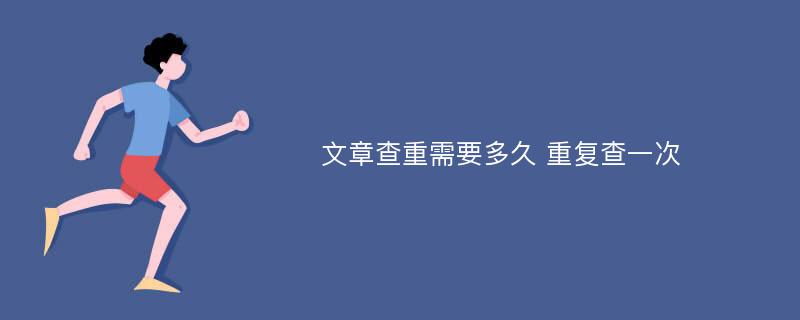 文章查重需要多久 重复查一次